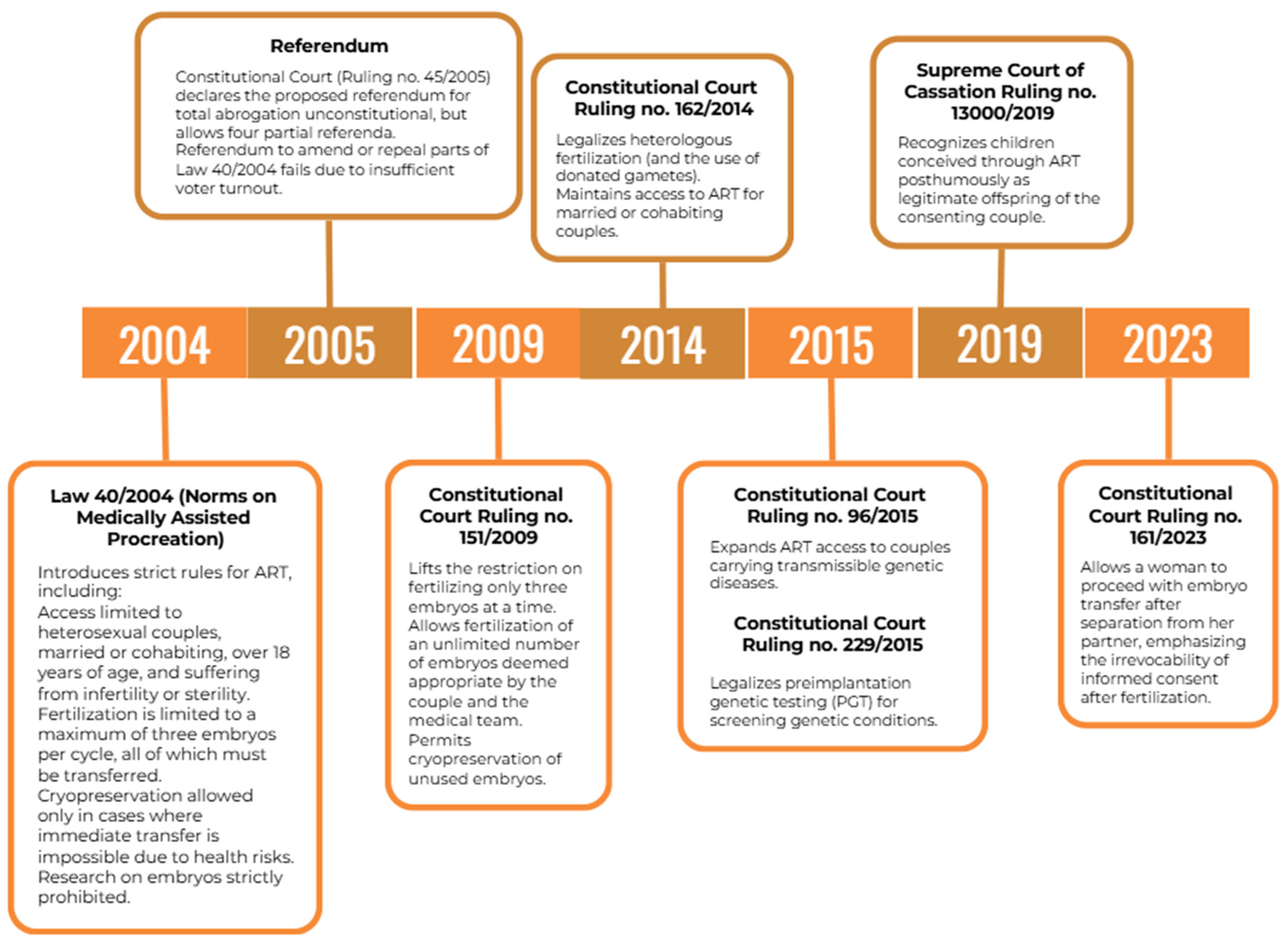 Referendum

Constitutional Court (Ruling no. 45/2005) declares the proposed referendum for total abrogation unconstitutional, but allows four partial referenda.
Referendum to amend or repeal parts of Law 40/2004 fails due to insufficient voter turnout.

Constitutional Court Ruling no. 162/2014

Legalizes heterologous fertilization (and the use of donated gametes).
Maintains access to ART for married or cohabiting couples.

Supreme Court of Cassation Ruling no. 13000/2019

Recognizes children conceived through ART posthumously as legitimate offspring of the consenting couple.

2004 2005 2009 2014 2015 2019 2023

Law 40/2004 (Norms on Medically Assisted Procreation)

Introduces strict rules for ART, including:
Access limited to heterosexual couples, married or cohabiting, over 18 years of age, and suffering from infertility or sterility.
Fertilization is limited to a maximum of three embryos per cycle, all of which must be transferred.
Cryopreservation allowed only in cases where immediate transfer is impossible due to health risks.
Research on embryos strictly prohibited.

Constitutional Court Ruling no. 151/2009

Lifts the restriction on fertilizing only three embryos at a time.
Allows fertilization of an unlimited number of embryos deemed appropriate by the couple and the medical team.
Permits cryopreservation of unused embryos.

Constitutional Court Ruling no. 96/2015

Expands ART access to couples carrying transmissible genetic diseases.

Constitutional Court Ruling no. 229/2015

Legalizes preimplantation genetic testing (PGT) for screening genetic conditions.

Constitutional Court Ruling no. 161/2023

Allows a woman to proceed with embryo transfer after separation from her partner, emphasizing the irrevocability of informed consent after fertilization.